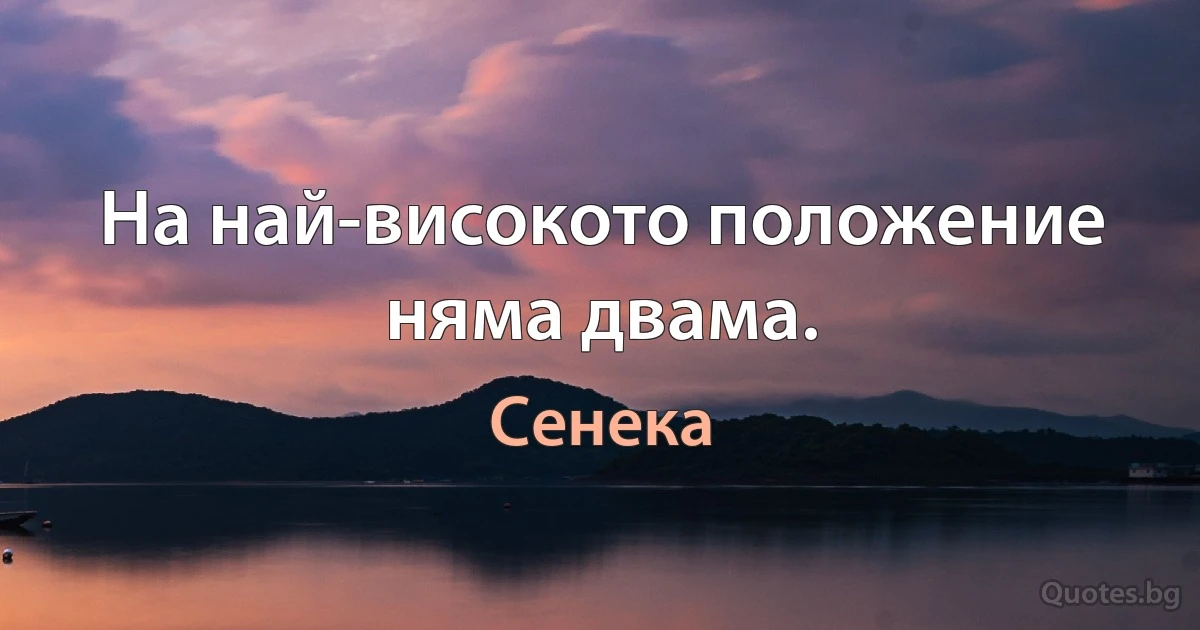 На най-високото положение няма двама.

Сенека

Quotes.bg